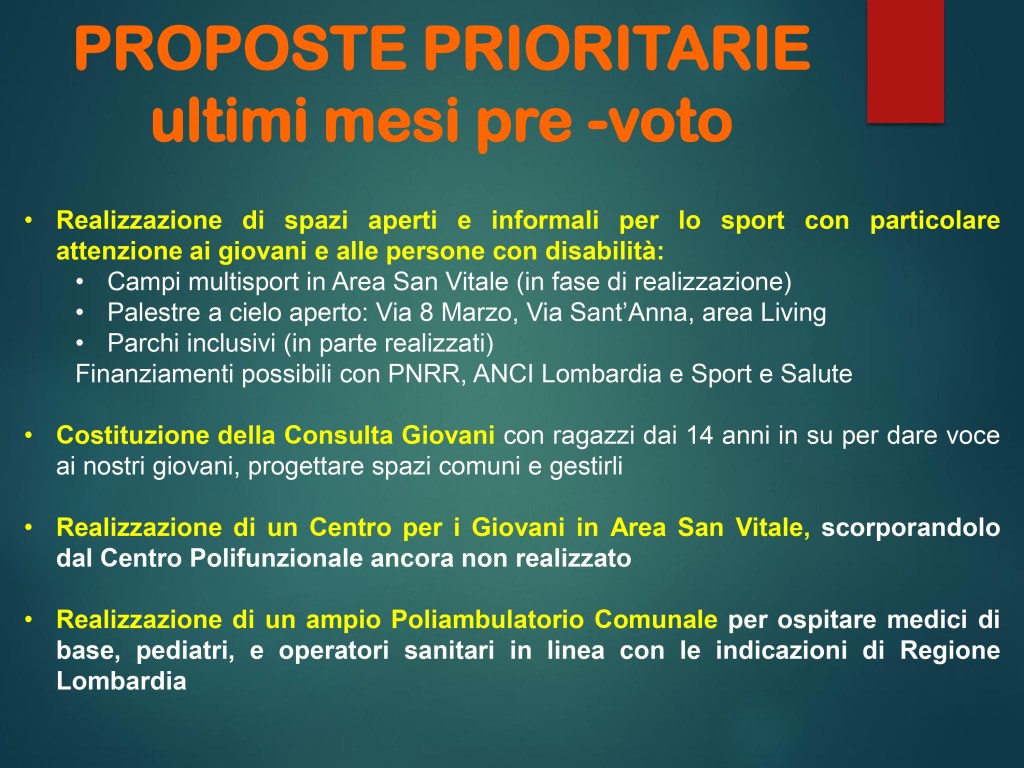 PROPOSTE PRIORITARIE
ultimi mesi pre -voto

• Realizzazione di spazi aperti e informali per lo sport con particolare attenzione ai giovani e alle persone con disabilità:
  • Campi multisport in Area San Vitale (in fase di realizzazione)
  • Palestre a cielo aperto: Via 8 Marzo, Via Sant'Anna, area Living
  • Parchi inclusivi (in parte realizzati)
  Finanziamenti possibili con PNRR, ANCI Lombardia e Sport e Salute

• Costituzione della Consulta Giovani con ragazzi dai 14 anni in su per dare voce ai nostri giovani, progettare spazi comuni e gestirli

• Realizzazione di un Centro per i Giovani in Area San Vitale, scorporandolo dal Centro Polifunzionale ancora non realizzato

• Realizzazione di un ampio Poliambulatorio Comunale per ospitare medici di base, pediatri, e operatori sanitari in linea con le indicazioni di Regione Lombardia